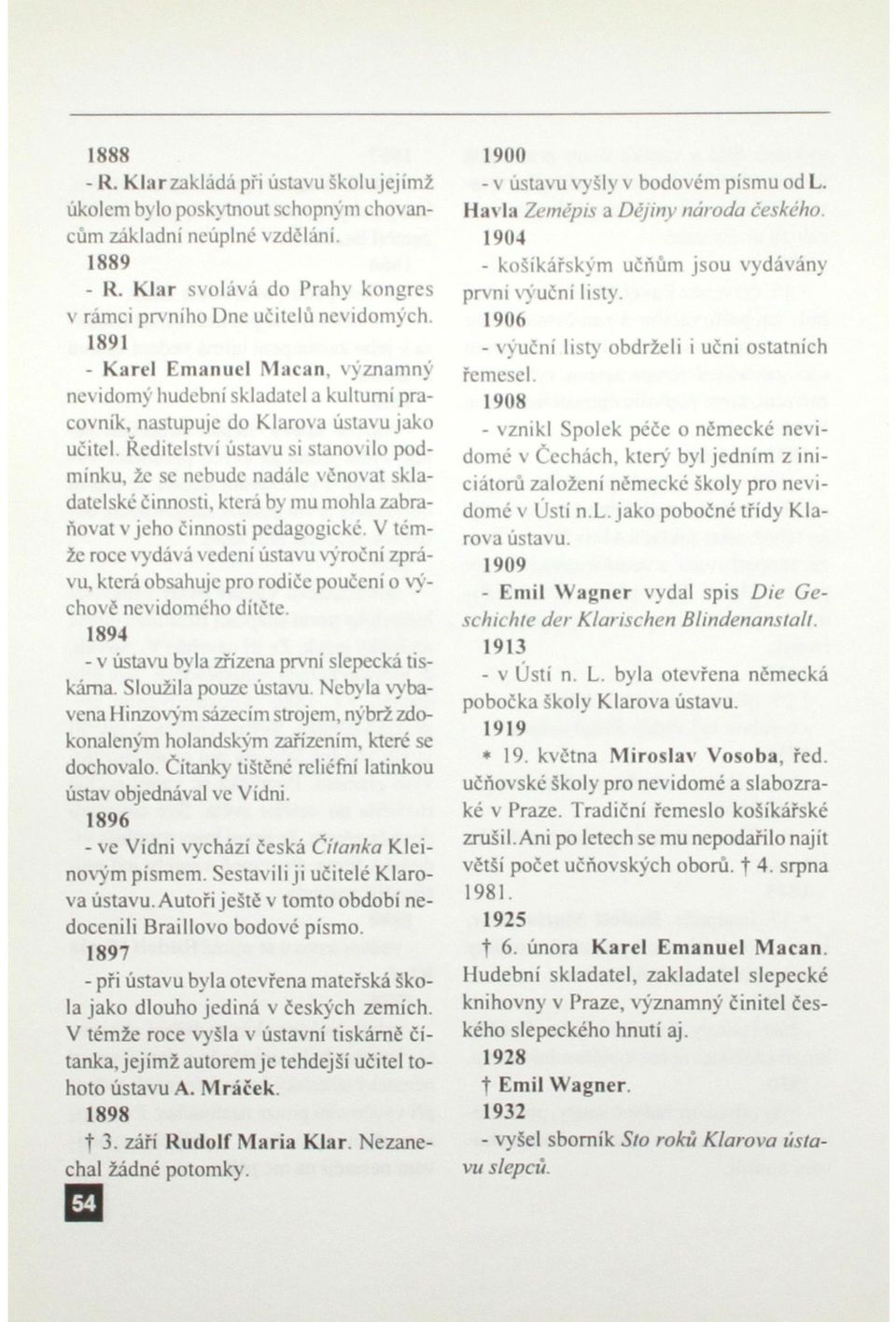 1888

- R. Klar zakládá při ústavu školu jejímž úkolem bylo poskytnout schopným chovancům základní neúplné vzdělání.

1889

- R. Klar svolává do Prahy kongres v rámci prvního Dne učitelů nevidomých.

1891

- Karel Emanuel Macan, významný nevidomý hudební skladatel a kulturní pracovník, nastupuje do Klarova ústavu jako učitel. Ředitelství ústavu si stanovilo podmínku, že se nebude nadále věnovat skladatelské činnosti, která by mu mohla zabraňovat v jeho činnosti pedagogické. V témže roce vydává vedení ústavu výroční zprávu, která obsahuje pro rodiče poučení o výchově nevidomého dítěte.

1894

- v ústavu byla zřízena první slepecká tiskárna. Sloužila pouze ústavu. Nebyla vybavena Hinzovým sázecím strojem, nýbrž zdokonaleným holandským zařízením, které se dochovalo. Čítanky tištěné reliéfní latinkou ústav objednával ve Vídni.

1896

- ve Vídni vychází česká Čítanka Kleinovým písmem. Sestavili ji učitelé Klarova ústavu. Autoři ještě v tomto období nedocenili Braillovo bodové písmo.

1897

- při ústavu byla otevřena mateřská škola jako dlouho jediná v českých zemích. V témže roce vyšla v ústavní tiskárně čítanka, jejímž autorem je tehdejší učitel tohoto ústavu A. Mráček.

1898

† 3. září Rudolf Maria Klar. Nezanechal žádné potomky.

54

1900

- v ústavu vyšly v bodovém písmu od L. Havla Zeměpis a Dějiny národa českého.

1904

- košíkářským učňům jsou vydávány první výuční listy.

1906

- výuční listy obdrželi i učni ostatních řemesel.

1908

- vznikl Spolek péče o německé nevidomé v Čechách, který byl jedním z iniciátorů založení německé školy pro nevidomé v Ústí n.L. jako pobočné třídy Klarova ústavu.

1909

- Emil Wagner vydal spis Die Geschichte der Klarischen Blindenanstalt.

1913

- v Ústí n. L. byla otevřena německá pobočka školy Klarova ústavu.

1919

* 19. května Miroslav Vosoba, řed. učňovské školy pro nevidomé a slabozraké v Praze. Tradiční řemeslo košíkářské zrušil. Ani po letech se mu nepodařilo najít větší počet učňovských oborů. † 4. srpna 1981.

1925

† 6. února Karel Emanuel Macan. Hudební skladatel, zakladatel slepecké knihovny v Praze, významný činitel českého slepeckého hnutí aj.

1928

† Emil Wagner.

1932

- vyšel sborník Sto roků Klarova ústavu slepců.